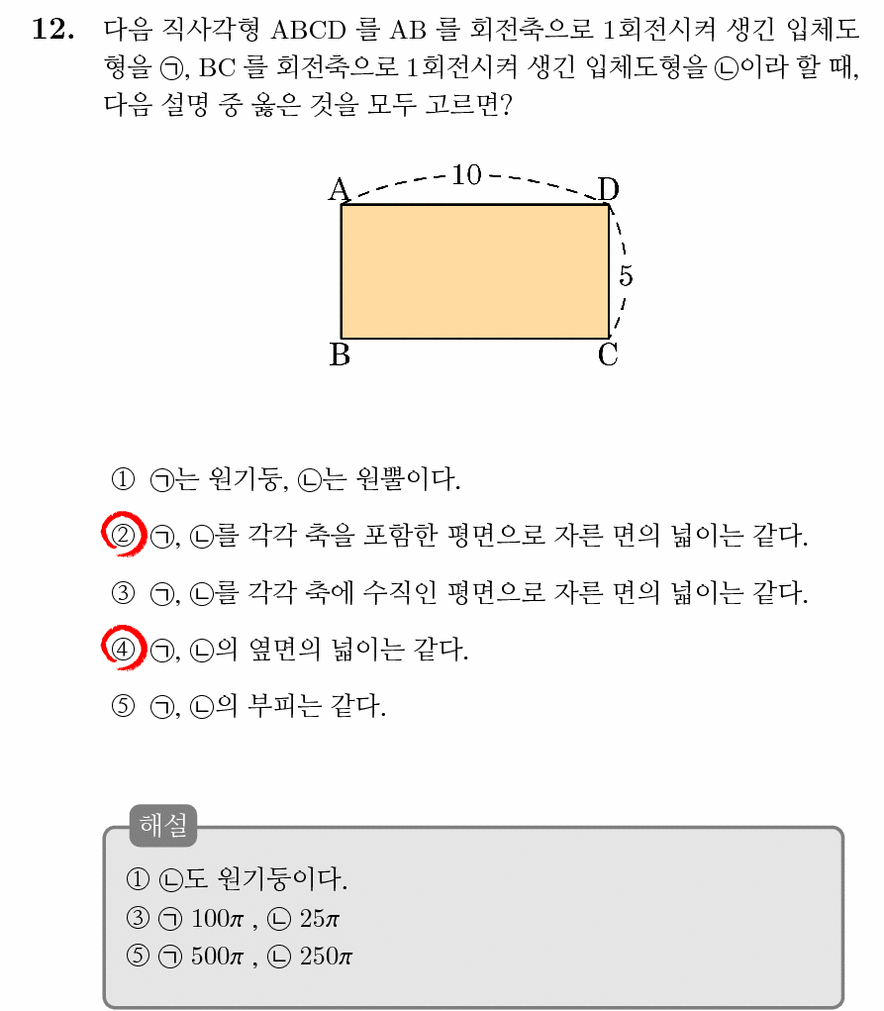 12. 다음 직사각형 ABCD 를 AB 를 회전축으로 1회전시켜 생긴 입체도형을 ㉠, BC 를 회전축으로 1회전시켜 생긴 입체도형을 ㉡이라 할 때, 다음 설명 중 옳은 것을 모두 고르면?

A
10
D
5
B
C

① ㉠는 원기둥, ㉡는 원뿔이다.

② ㉠, ㉡를 각각 축을 포함한 평면으로 자른 면의 넓이는 같다.

③ ㉠, ㉡를 각각 축에 수직인 평면으로 자른 면의 넓이는 같다.

④ ㉠, ㉡의 옆면의 넓이는 같다.

⑤ ㉠, ㉡의 부피는 같다.

해설

① ㉡도 원기둥이다.
③ ㉠ $100\pi$ , ㉡ $25\pi$
⑤ ㉠ $500\pi$ , ㉡ $250\pi$